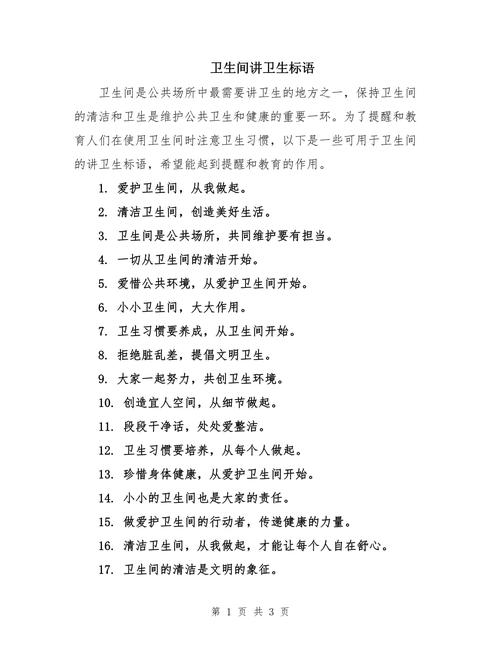 卫生间讲卫生标语

卫生间是公共场所中最需要讲卫生的地方之一，保持卫生间的清洁和卫生是维护公共卫生和健康的重要一环。为了提醒和教育人们在使用卫生间时注意卫生习惯，以下是一些可用于卫生间的讲卫生标语，希望能起到提醒和教育的作用。

1. 爱护卫生间，从我做起。
2. 清洁卫生间，创造美好生活。
3. 卫生间是公共场所，共同维护要有担当。
4. 一切从卫生间的清洁开始。
5. 爱惜公共环境，从爱护卫生间开始。
6. 小小卫生间，大大作用。
7. 卫生习惯要养成，从卫生间开始。
8. 拒绝脏乱差，提倡文明卫生。
9. 大家一起努力，共创卫生环境。
10. 创造宜人空间，从细节做起。
11. 段段干净话，处处爱整洁。
12. 卫生习惯要培养，从每个人做起。
13. 珍惜身体健康，从爱护卫生间开始。
14. 小小的卫生间也是大家的责任。
15. 做爱护卫生间的行动者，传递健康的力量。
16. 清洁卫生间，从我做起，才能让每个人自在舒心。
17. 卫生间的清洁是文明的象征。

第 1 页 共 3 页